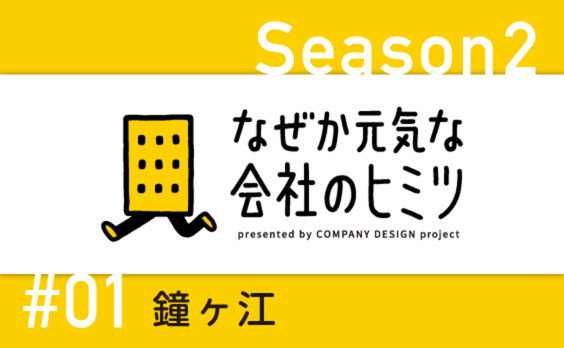 Season2

なぜか元気な
会社のヒミツ
presented by COMPANY DESIGN project

#01 鐘ヶ江